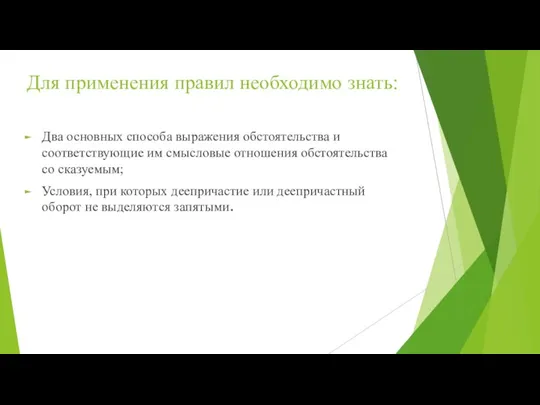 Для применения правил необходимо знать:

Два основных способа выражения обстоятельства и соответствующие им смысловые отношения обстоятельства со сказуемым;

Условия, при которых деепричастие или деепричастный оборот не выделяются запятыми.